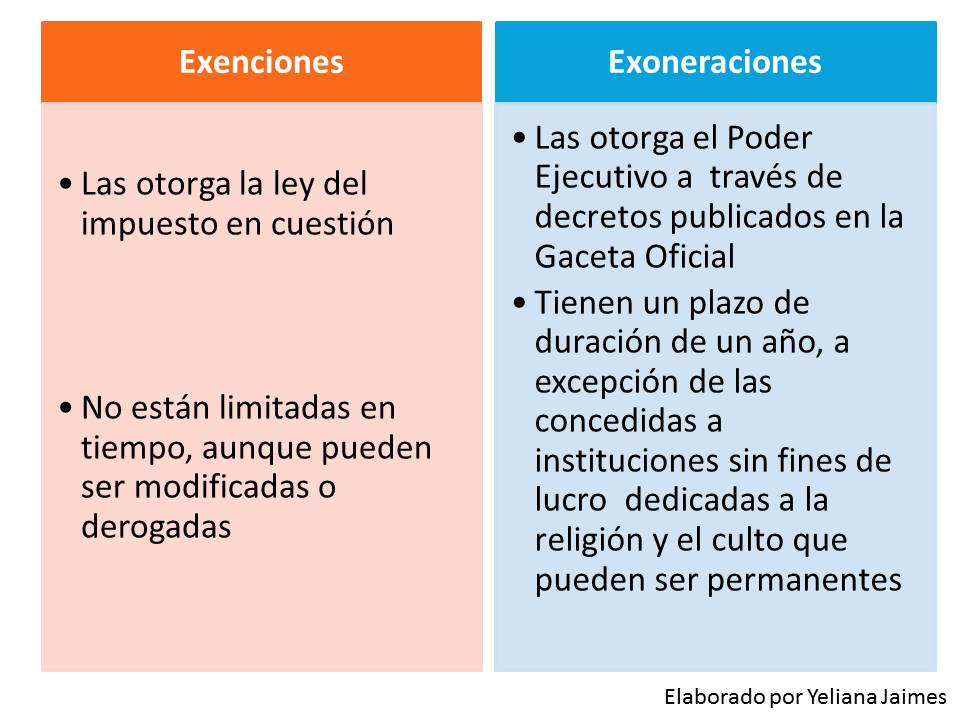 Exenciones

• Las otorga la ley del impuesto en cuestión

• No están limitadas en tiempo, aunque pueden ser modificadas o derogadas

Exoneraciones

• Las otorga el Poder Ejecutivo a través de decretos publicados en la Gaceta Oficial

• Tienen un plazo de duración de un año, a excepción de las concedidas a instituciones sin fines de lucro dedicadas a la religión y el culto que pueden ser permanentes

Elaborado por Yeliana Jaimes